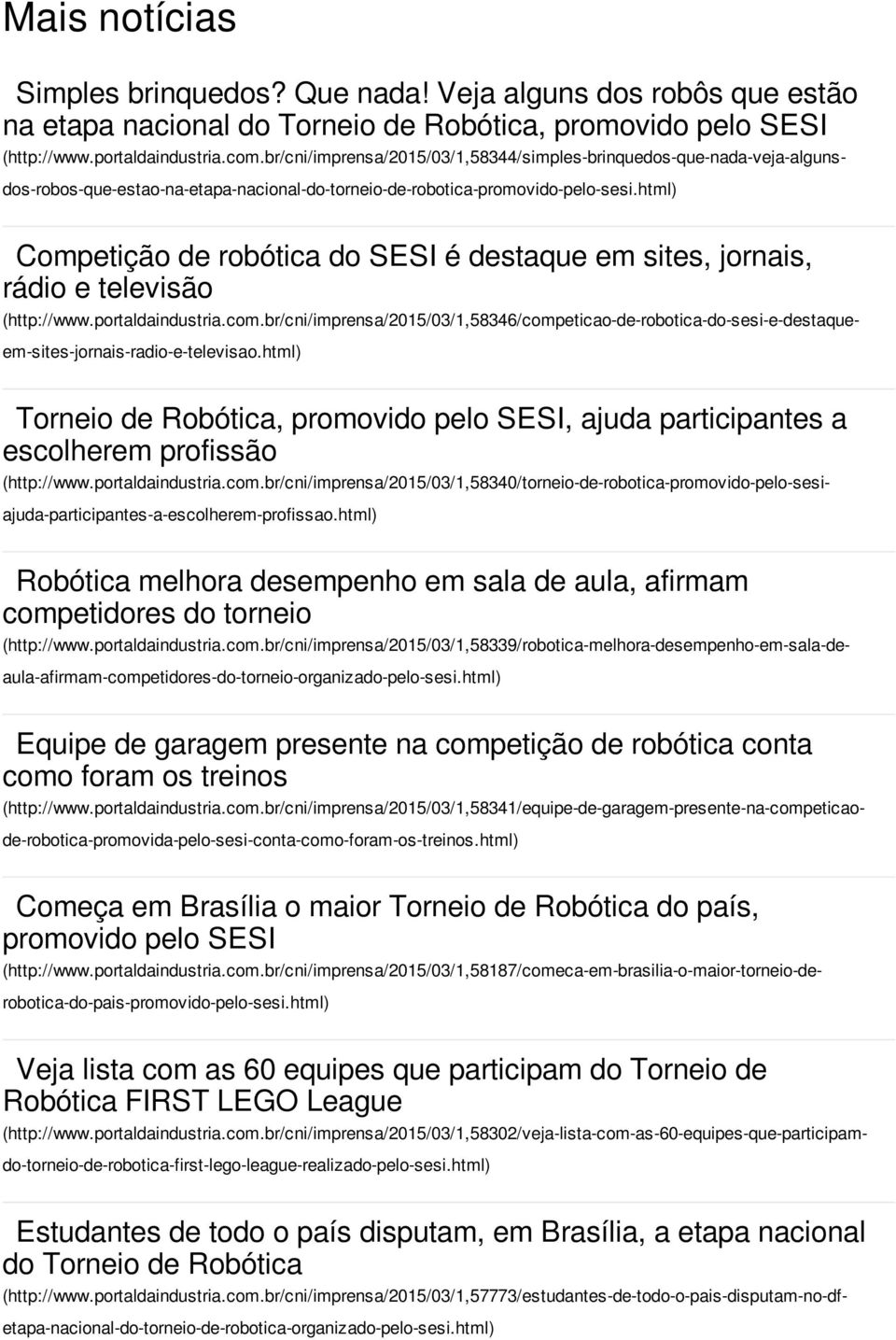 Mais notícias

Simples brinquedos? Que nada! Veja alguns dos robôs que estão na etapa nacional do Torneio de Robótica, promovido pelo SESI (http://www.portaldaindustria.com.br/cni/imprensa/2015/03/1,58344/simples-brinquedos-que-nada-veja-alguns-dos-robos-que-estao-na-etapa-nacional-do-torneio-de-robotica-promovido-pelo-sesi.html)

Competição de robótica do SESI é destaque em sites, jornais, rádio e televisão (http://www.portaldaindustria.com.br/cni/imprensa/2015/03/1,58346/competicao-de-robotica-do-sesi-e-destaque-em-sites-jornais-radio-e-televisao.html)

Torneio de Robótica, promovido pelo SESI, ajuda participantes a escolherem profissão (http://www.portaldaindustria.com.br/cni/imprensa/2015/03/1,58340/torneio-de-robotica-promovido-pelo-sesi-ajuda-participantes-a-escolherem-profissao.html)

Robótica melhora desempenho em sala de aula, afirmam competidores do torneio (http://www.portaldaindustria.com.br/cni/imprensa/2015/03/1,58339/robotica-melhora-desempenho-em-sala-de-aula-afirmam-competidores-do-torneio-organizado-pelo-sesi.html)

Equipe de garagem presente na competição de robótica conta como foram os treinos (http://www.portaldaindustria.com.br/cni/imprensa/2015/03/1,58341/equipe-de-garagem-presente-na-competicao-de-robotica-promovida-pelo-sesi-conta-como-foram-os-treinos.html)

Começa em Brasília o maior Torneio de Robótica do país, promovido pelo SESI (http://www.portaldaindustria.com.br/cni/imprensa/2015/03/1,58187/comeca-em-brasilia-o-maior-torneio-de-robotica-do-pais-promovido-pelo-sesi.html)

Veja lista com as 60 equipes que participam do Torneio de Robótica FIRST LEGO League (http://www.portaldaindustria.com.br/cni/imprensa/2015/03/1,58302/veja-lista-com-as-60-equipes-que-participam-do-torneio-de-robotica-first-lego-league-realizado-pelo-sesi.html)

Estudantes de todo o país disputam, em Brasília, a etapa nacional do Torneio de Robótica (http://www.portaldaindustria.com.br/cni/imprensa/2015/03/1,57773/estudantes-de-todo-o-pais-disputam-no-df-etapa-nacional-do-torneio-de-robotica-organizado-pelo-sesi.html)